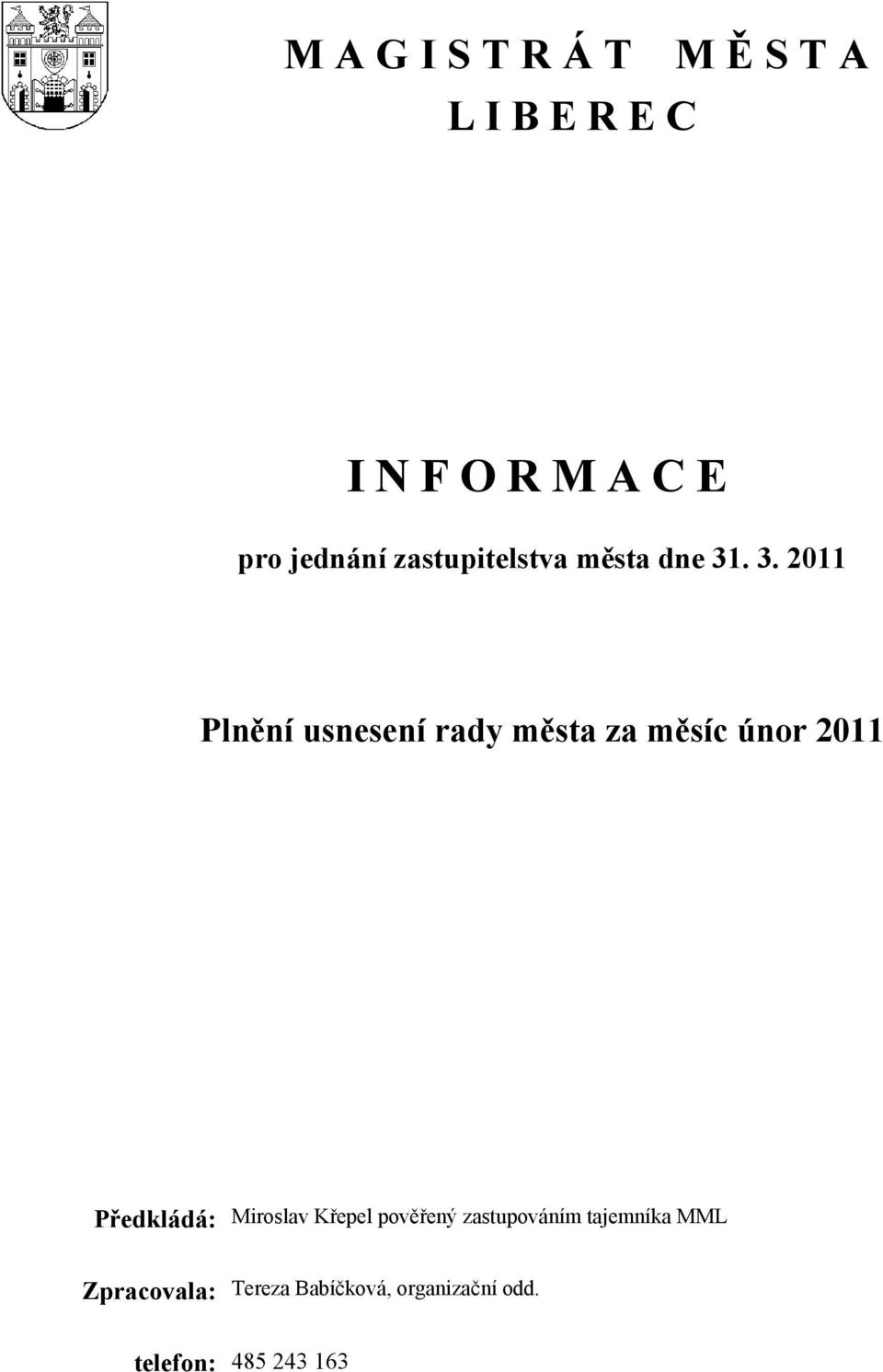 M A G I S T R Á T M Ě S T A
L I B E R E C

I N F O R M A C E

pro jednání zastupitelstva města dne 31. 3. 2011

Plnění usnesení rady města za měsíc únor 2011

Předkládá: Miroslav Křepel pověřený zastupováním tajemníka MML

Zpracovala: Tereza Babíčková, organizační odd.

telefon: 485 243 163